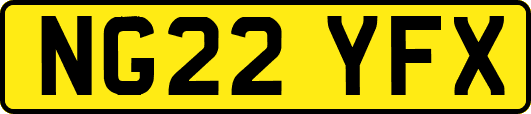 NG22 YFX